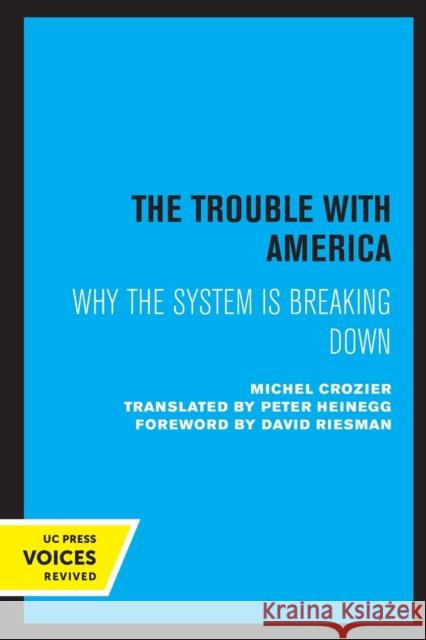 THE TROUBLE WITH AMERICA

WHY THE SYSTEM IS BREAKING DOWN

MICHEL CROZIER
TRANSLATED BY PETER HEINEGG
FOREWORD BY DAVID RIESMAN

UC PRESS
VOICES
REVIVED